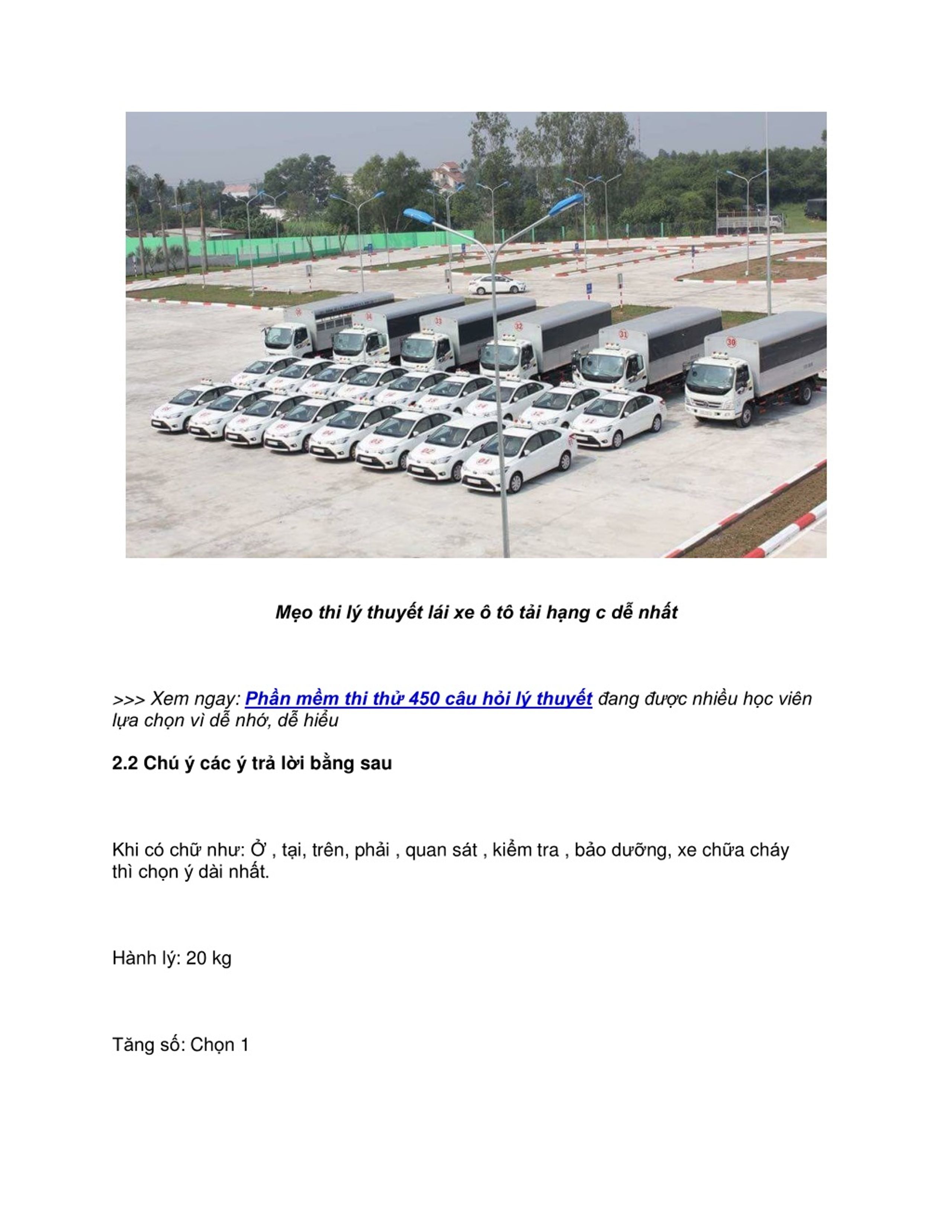 Mẹo thi lý thuyết lái xe ô tô tải hạng c dễ nhất

>>> Xem ngay: Phần mềm thi thử 450 câu hỏi lý thuyết đang được nhiều học viên lựa chọn vì dễ nhớ, dễ hiểu

2.2 Chú ý các ý trả lời bằng sau

Khi có chữ như: Ở , tại, trên, phải , quan sát , kiểm tra , bảo dưỡng, xe chữa cháy thì chọn ý dài nhất.

Hành lý: 20 kg

Tăng số: Chọn 1